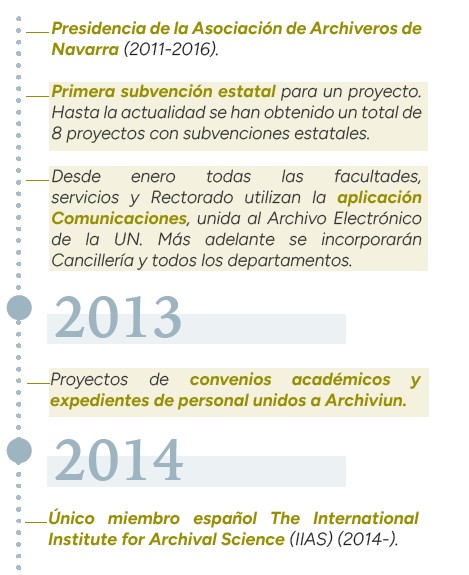 Presidencia de la Asociación de Archiveros de Navarra (2011-2016).

Primera subvención estatal para un proyecto. Hasta la actualidad se han obtenido un total de 8 proyectos con subvenciones estatales.

Desde enero todas las facultades, servicios y Rectorado utilizan la aplicación Comunicaciones, unida al Archivo Electrónico de la UN. Más adelante se incorporarán Cancillería y todos los departamentos.

2013

Proyectos de convenios académicos y expedientes de personal unidos a Archiviun.

2014

Único miembro español The International Institute for Archival Science (IIAS) (2014-).